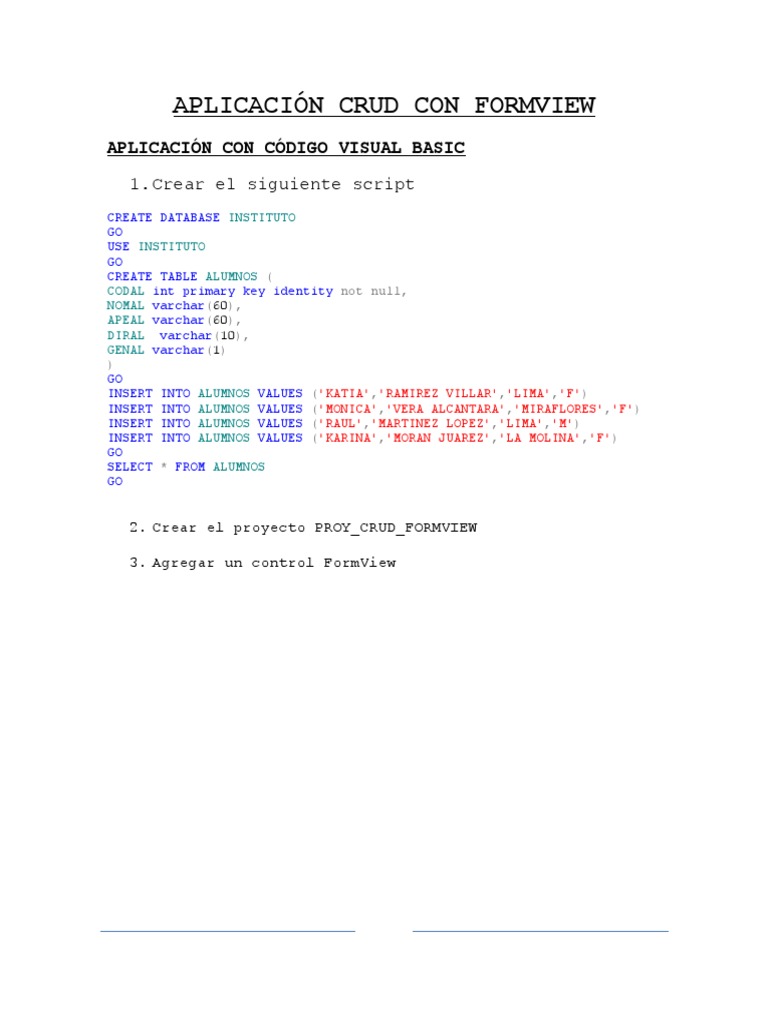 APLICACIÓN CRUD CON FORMVIEW

APLICACIÓN CON CÓDIGO VISUAL BASIC

1.Crear el siguiente script

CREATE DATABASE INSTITUTO
GO
USE INSTITUTO
GO
CREATE TABLE ALUMNOS (
CODAL int primary key identity not null,
NOMAL varchar(60),
APEAL varchar(60),
DIRAL varchar(10),
GENAL varchar(1)
)
GO
INSERT INTO ALUMNOS VALUES ('KATIA','RAMIREZ VILLAR','LIMA','F')
INSERT INTO ALUMNOS VALUES ('MONICA','VERA ALCANTARA','MIRAFLORES','F')
INSERT INTO ALUMNOS VALUES ('RAUL','MARTINEZ LOPEZ','LIMA','M')
INSERT INTO ALUMNOS VALUES ('KARINA','MORAN JUAREZ','LA MOLINA','F')
GO
SELECT * FROM ALUMNOS
GO

2. Crear el proyecto PROY_CRUD_FORMVIEW

3. Agregar un control FormView